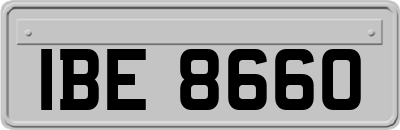 IBE 8660